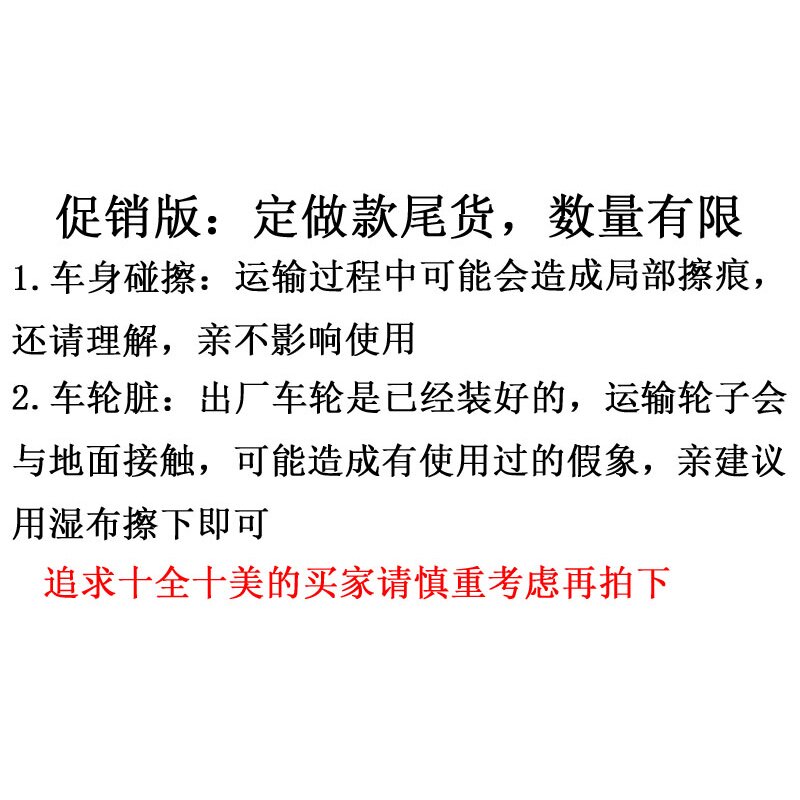 促销版：定做款尾货，数量有限

1.车身碰擦：运输过程中可能会造成局部擦痕，还请理解，亲不影响使用

2.车轮脏：出厂车轮是已经装好的，运输轮子会与地面接触，可能造成有使用过的假象，亲建议用湿布擦下即可

追求十全十美的买家请慎重考虑再拍下